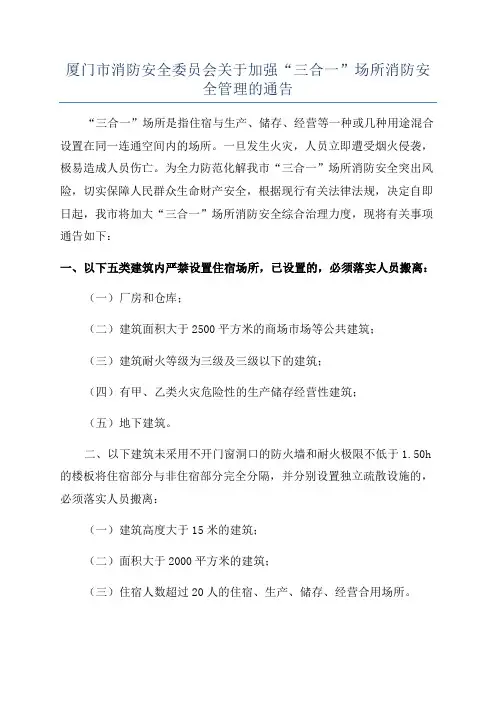 厦门市消防安全委员会关于加强“三合一”场所消防安全管理的通告

“三合一”场所是指住宿与生产、储存、经营等一种或几种用途混合设置在同一连通空间内的场所。一旦发生火灾，人员立即遭受烟火侵袭，极易造成人员伤亡。为全力防范化解我市“三合一”场所消防安全突出风险，切实保障人民群众生命财产安全，根据现行有关法律法规，决定自即日起，我市将加大“三合一”场所消防安全综合治理力度，现将有关事项通告如下：

一、以下五类建筑内严禁设置住宿场所，已设置的，必须落实人员搬离：

（一）厂房和仓库；

（二）建筑面积大于 2500 平方米的商场市场等公共建筑；

（三）建筑耐火等级为三级及三级以下的建筑；

（四）有甲、乙类火灾危险性的生产储存经营性建筑；

（五）地下建筑。

二、以下建筑未采用不开门窗洞口的防火墙和耐火极限不低于 1.50h 的楼板将住宿部分与非住宿部分完全分隔，并分别设置独立疏散设施的，必须落实人员搬离：

（一）建筑高度大于 15 米的建筑；

（二）面积大于 2000 平方米的建筑；

（三）住宿人数超过 20 人的住宿、生产、储存、经营合用场所。